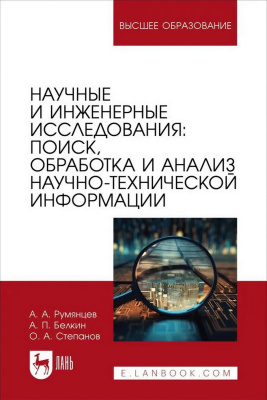 ВЫСШЕЕ ОБРАЗОВАНИЕ

НАУЧНЫЕ И ИНЖЕНЕРНЫЕ ИССЛЕДОВАНИЯ: ПОИСК, ОБРАБОТКА И АНАЛИЗ НАУЧНО-ТЕХНИЧЕСКОЙ ИНФОРМАЦИИ

А. А. Румянцев
А. П. Белкин
О. А. Степанов

ЛАНЬ

E.LANBOOK.COM